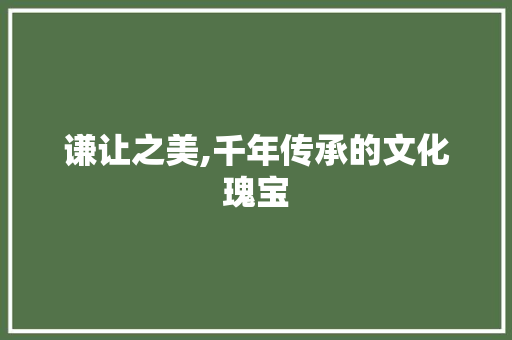 谦让之美,千年传承的文化瑰宝